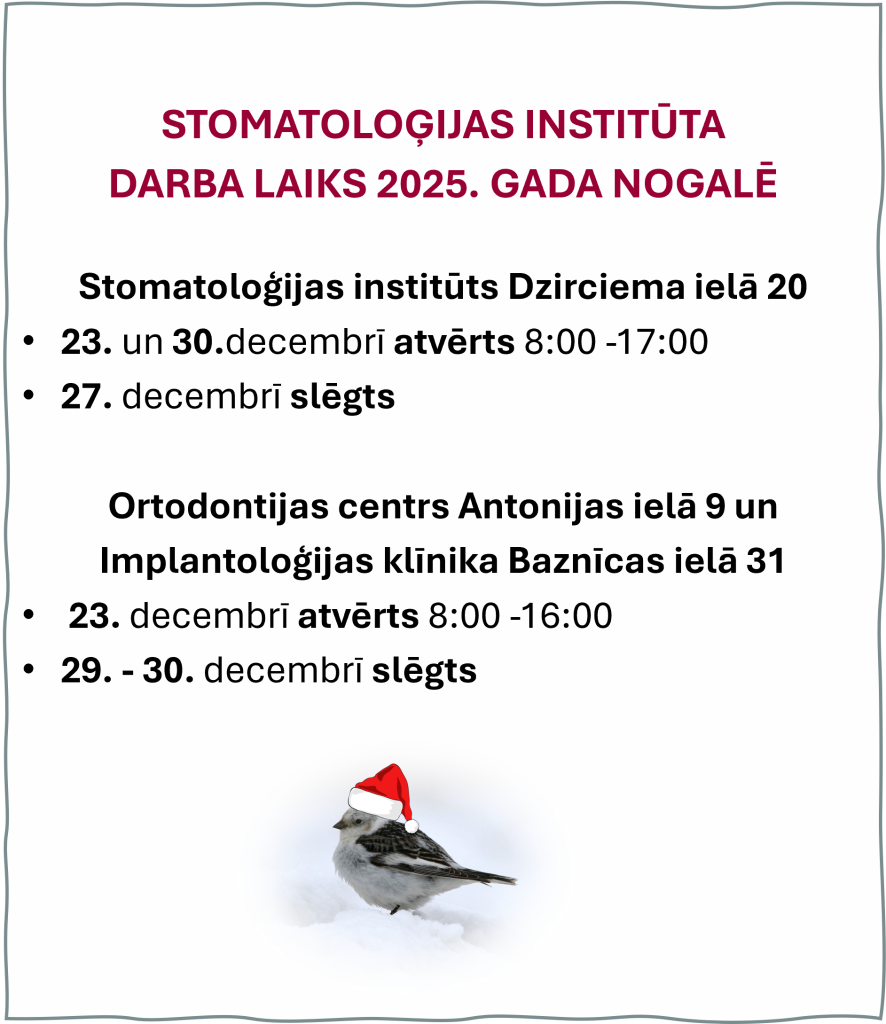 STOMATOLOĢIJAS INSTITŪTA
DARBA LAIKS 2025. GADA NOGALĒ

Stomatoloģijas institūts Dzirciema ielā 20

• 23. un 30.decembrī atvērts 8:00 -17:00
• 27. decembrī slēgts

Ortodontijas centrs Antonijas ielā 9 un
Implantoloģijas klīnika Baznīcas ielā 31

• 23. decembrī atvērts 8:00 -16:00
• 29. - 30. decembrī slēgts